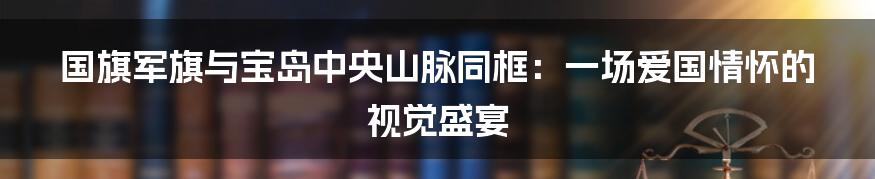 国旗军旗与宝岛中央山脉同框：一场爱国情怀的视觉盛宴